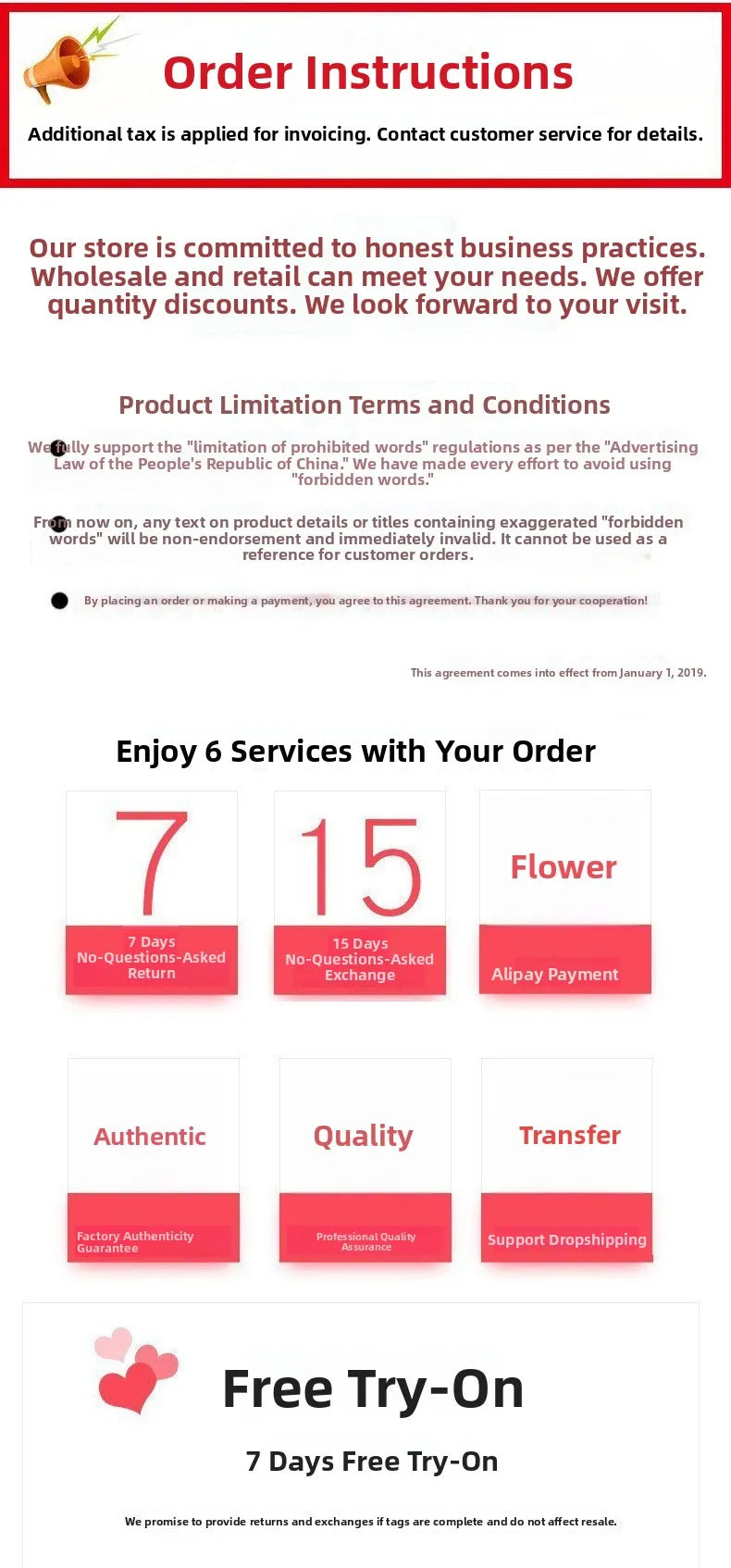 Order Instructions

Additional tax is applied for invoicing. Contact customer service for details.

Our store is committed to honest business practices. Wholesale and retail can meet your needs. We offer quantity discounts. We look forward to your visit.

Product Limitation Terms and Conditions

We fully support the "limitation of prohibited words" regulations as per the "Advertising Law of the People's Republic of China." We have made every effort to avoid using "forbidden words."

From now on, any text on product details or titles containing exaggerated "forbidden words" will be non-endorsement and immediately invalid. It cannot be used as a reference for customer orders.

By placing an order or making a payment, you agree to this agreement. Thank you for your cooperation!

This agreement comes into effect from January 1, 2019.

Enjoy 6 Services with Your Order

7
7 Days No-Questions-Asked Return

15
15 Days No-Questions-Asked Exchange

Flower
Alipay Payment

Authentic
Factory Authenticity Guarantee

Quality
Professional Quality Assurance

Transfer
Support Dropshipping

Free Try-On

7 Days Free Try-On

We promise to provide returns and exchanges if tags are complete and do not affect resale.